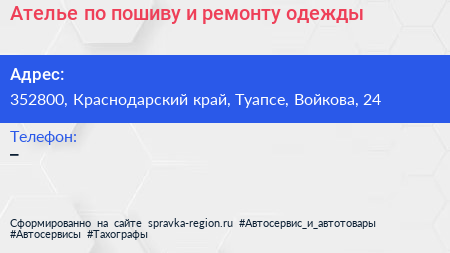 Ателье по пошиву и ремонту одежды

Адрес:
352800, Краснодарский край, Туапсе, Войкова, 24

Телефон:
–

Сформированно на сайте spravka-region.ru #Автосервис_и_автотовары #Автосервисы #Тахографы